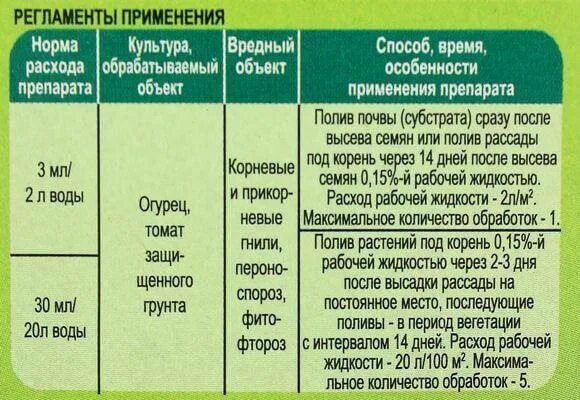 РЕГЛАМЕНТЫ ПРИМЕНЕНИЯ

| Норма расхода препарата | Культура, обрабатываемый объект | Вредный объект | Способ, время, особенности применения препарата |
|---|---|---|---|
| 3 мл/ 2 л воды | Огурец, томат защищенного грунта | Корневые и прикорневые гнили, пероноспороз, фитофтороз | Полив почвы (субстрата) сразу после высева семян или полив рассады под корень через 14 дней после высева семян 0,15%-й рабочей жидкостью. Расход рабочей жидкости - 2л/м$^2$. Максимальное количество обработок - 1. |
| 30 мл/ 20л воды | | | Полив растений под корень 0,15%-й рабочей жидкостью через 2-3 дня после высадки рассады на постоянное место, последующие поливы - в период вегетации с интервалом 14 дней. Расход рабочей жидкости - 20 л/100 м$^2$. Максимальное количество обработок - 5. |